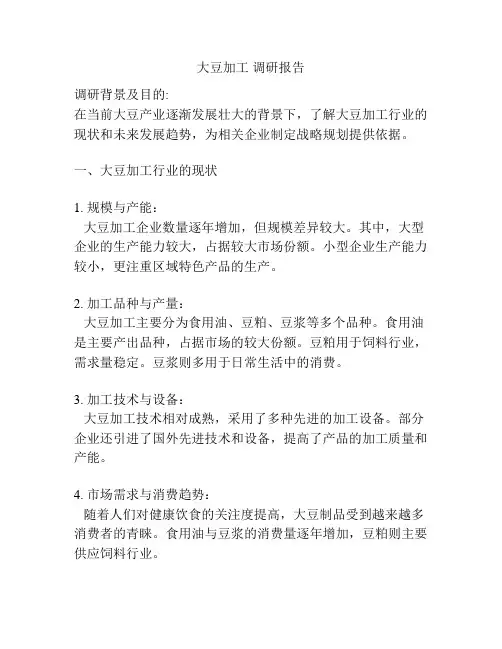 大豆加工 调研报告

调研背景及目的:
在当前大豆产业逐渐发展壮大的背景下，了解大豆加工行业的现状和未来发展趋势，为相关企业制定战略规划提供依据。

一、大豆加工行业的现状

1. 规模与产能：
大豆加工企业数量逐年增加，但规模差异较大。其中，大型企业的生产能力较大，占据较大市场份额。小型企业生产能力较小，更注重区域特色产品的生产。

2. 加工品种与产量：
大豆加工主要分为食用油、豆粕、豆浆等多个品种。食用油是主要产出品种，占据市场的较大份额。豆粕用于饲料行业，需求量稳定。豆浆则多用于日常生活中的消费。

3. 加工技术与设备：
大豆加工技术相对成熟，采用了多种先进的加工设备。部分企业还引进了国外先进技术和设备，提高了产品的加工质量和产能。

4. 市场需求与消费趋势：
随着人们对健康饮食的关注度提高，大豆制品受到越来越多消费者的青睐。食用油与豆浆的消费量逐年增加，豆粕则主要供应饲料行业。